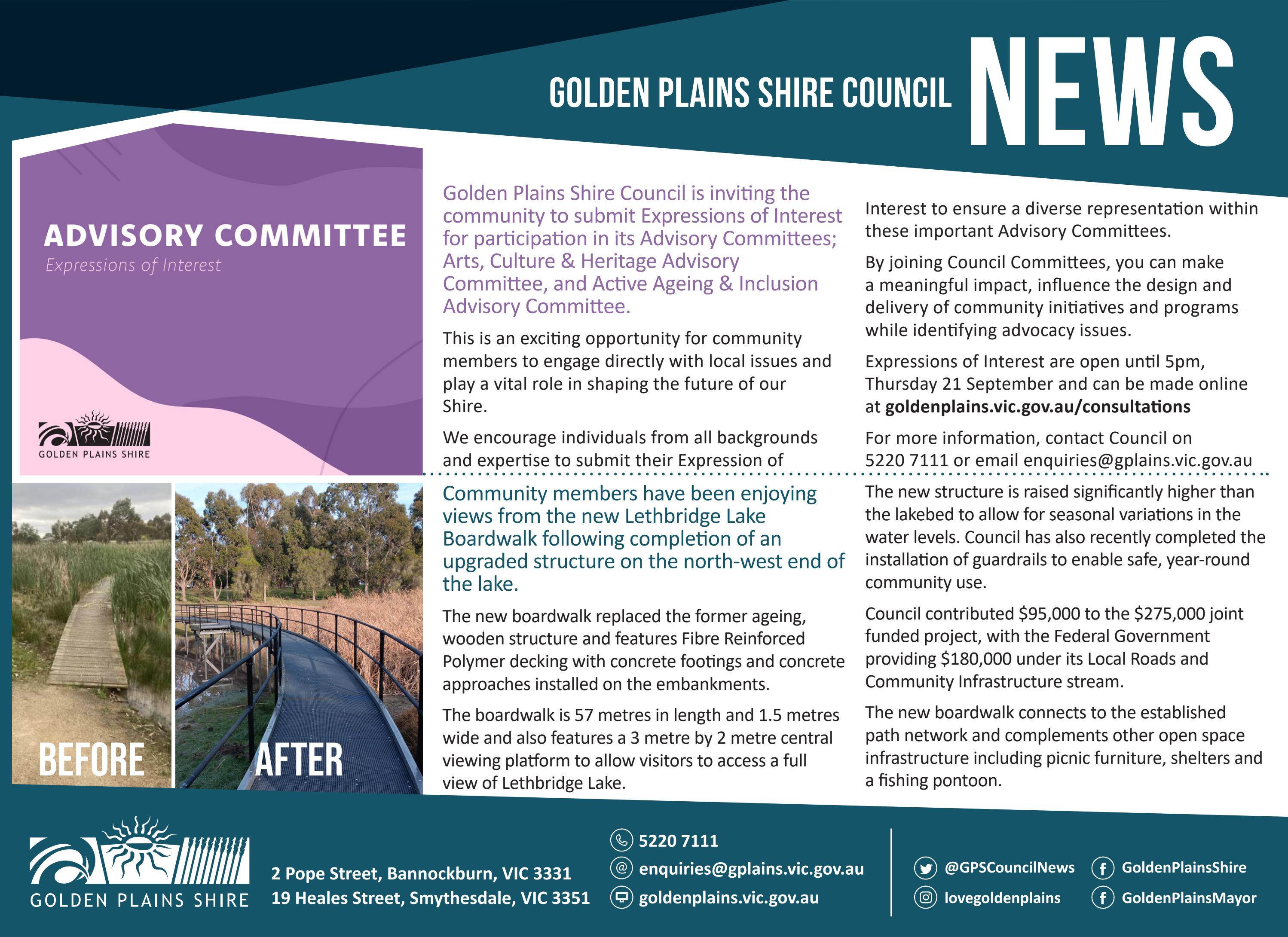 GOLDEN PLAINS SHIRE COUNCIL NEWS

ADVISORY COMMITTEE

Expressions of Interest

GOLDEN PLAINS SHIRE

Golden Plains Shire Council is inviting the community to submit Expressions of Interest for participation in its Advisory Committees; Arts, Culture & Heritage Advisory Committee, and Active Ageing & Inclusion Advisory Committee.

This is an exciting opportunity for community members to engage directly with local issues and play a vital role in shaping the future of our Shire.

We encourage individuals from all backgrounds and expertise to submit their Expression of Interest to ensure a diverse representation within these important Advisory Committees.

By joining Council Committees, you can make a meaningful impact, influence the design and delivery of community initiatives and programs while identifying advocacy issues.

Expressions of Interest are open until 5pm, Thursday 21 September and can be made online at goldenplains.vic.gov.au/consultations

For more information, contact Council on 5220 7111 or email enquiries@gplains.vic.gov.au

BEFORE

AFTER

Community members have been enjoying views from the new Lethbridge Lake Boardwalk following completion of an upgraded structure on the north-west end of the lake.

The new boardwalk replaced the former ageing, wooden structure and features Fibre Reinforced Polymer decking with concrete footings and concrete approaches installed on the embankments.

The boardwalk is 57 metres in length and 1.5 metres wide and also features a 3 metre by 2 metre central viewing platform to allow visitors to access a full view of Lethbridge Lake.

The new structure is raised significantly higher than the lakebed to allow for seasonal variations in the water levels. Council has also recently completed the installation of guardrails to enable safe, year-round community use.

Council contributed $95,000 to the $275,000 joint funded project, with the Federal Government providing $180,000 under its Local Roads and Community Infrastructure stream.

The new boardwalk connects to the established path network and complements other open space infrastructure including picnic furniture, shelters and a fishing pontoon.

GOLDEN PLAINS SHIRE

2 Pope Street, Bannockburn, VIC 3331
19 Heales Street, Smythesdale, VIC 3351

5220 7111
enquiries@gplains.vic.gov.au
goldenplains.vic.gov.au

@GPSCouncilNews
lovegoldenplains
GoldenPlainsShire
GoldenPlainsMayor